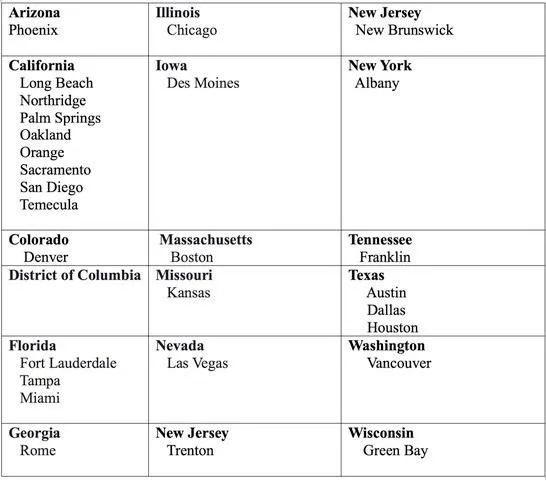 | | | |
|---|---|---|
| **Arizona** Phoenix | **Illinois** Chicago | **New Jersey** New Brunswick |
| **California** Long Beach Northridge Palm Springs Oakland Orange Sacramento San Diego Temecula | **Iowa** Des Moines | **New York** Albany |
| **Colorado** Denver | **Massachusetts** Boston | **Tennessee** Franklin |
| **District of Columbia** | **Missouri** Kansas | **Texas** Austin Dallas Houston |
| **Florida** Fort Lauderdale Tampa Miami | **Nevada** Las Vegas | **Washington** Vancouver |
| **Georgia** Rome | **New Jersey** Trenton | **Wisconsin** Green Bay |